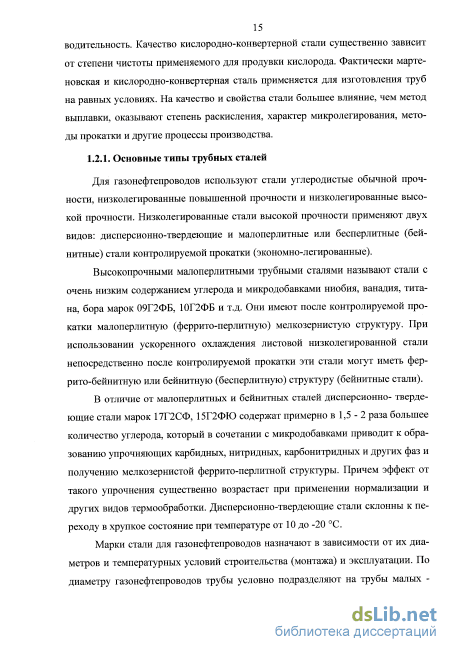 15

водительность. Качество кислородно-конвертерной стали существенно зависит от степени чистоты применяемого для продувки кислорода. Фактически мартеновская и кислородно-конвертерная сталь применяется для изготовления труб на равных условиях. На качество и свойства стали большее влияние, чем метод выплавки, оказывают степень раскисления, характер микролегирования, методы прокатки и другие процессы производства.

1.2.1. Основные типы трубных сталей

Для газонефтепроводов используют стали углеродистые обычной прочности, низколегированные повышенной прочности и низколегированные высокой прочности. Низколегированные стали высокой прочности применяют двух видов: дисперсионно-твердеющие и малоперлитные или бесперлитные (бейнитные) стали контролируемой прокатки (экономно-легированные).

Высокопрочными малоперлитными трубными сталями называют стали с очень низким содержанием углерода и микродобавками ниобия, ванадия, титана, бора марок 09Г2ФБ, 10Г2ФБ и т.д. Они имеют после контролируемой прокатки малоперлитную (феррито-перлитную) мелкозернистую структуру. При использовании ускоренного охлаждения листовой низколегированной стали непосредственно после контролируемой прокатки эти стали могут иметь феррито-бейнитную или бейнитную (бесперлитную) структуру (бейнитные стали).

В отличие от малоперлитных и бейнитных сталей дисперсионно- твердеющие стали марок 17Г2СФ, 15Г2ФЮ содержат примерно в 1,5 - 2 раза большее количество углерода, который в сочетании с микродобавками приводит к образованию упрочняющих карбидных, нитридных, карбонитридных и других фаз и получению мелкозернистой феррито-перлитной структуры. Причем эффект от такого упрочнения существенно возрастает при применении нормализации и других видов термообработки. Дисперсионно-твердеющие стали склонны к переходу в хрупкое состояние при температуре от 10 до -20 °С.

Марки стали для газонефтепроводов назначают в зависимости от их диаметров и температурных условий строительства (монтажа) и эксплуатации. По диаметру газонефтепроводов трубы условно подразделяют на трубы малых -

dsLib.net
библиотека диссертаций